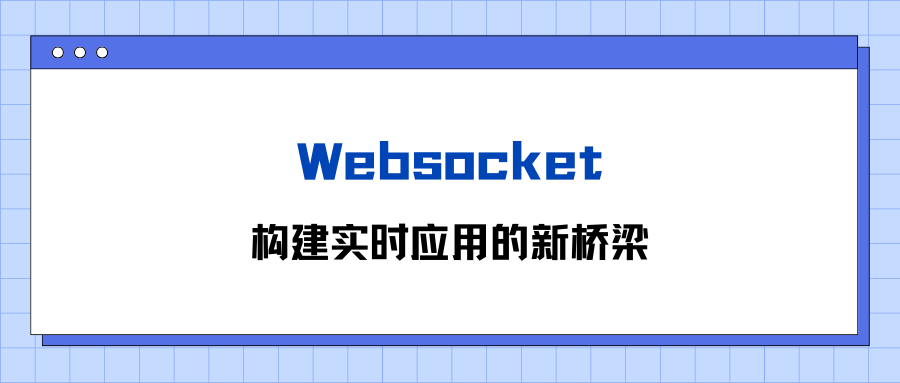 Websocket

构建实时应用的新桥梁